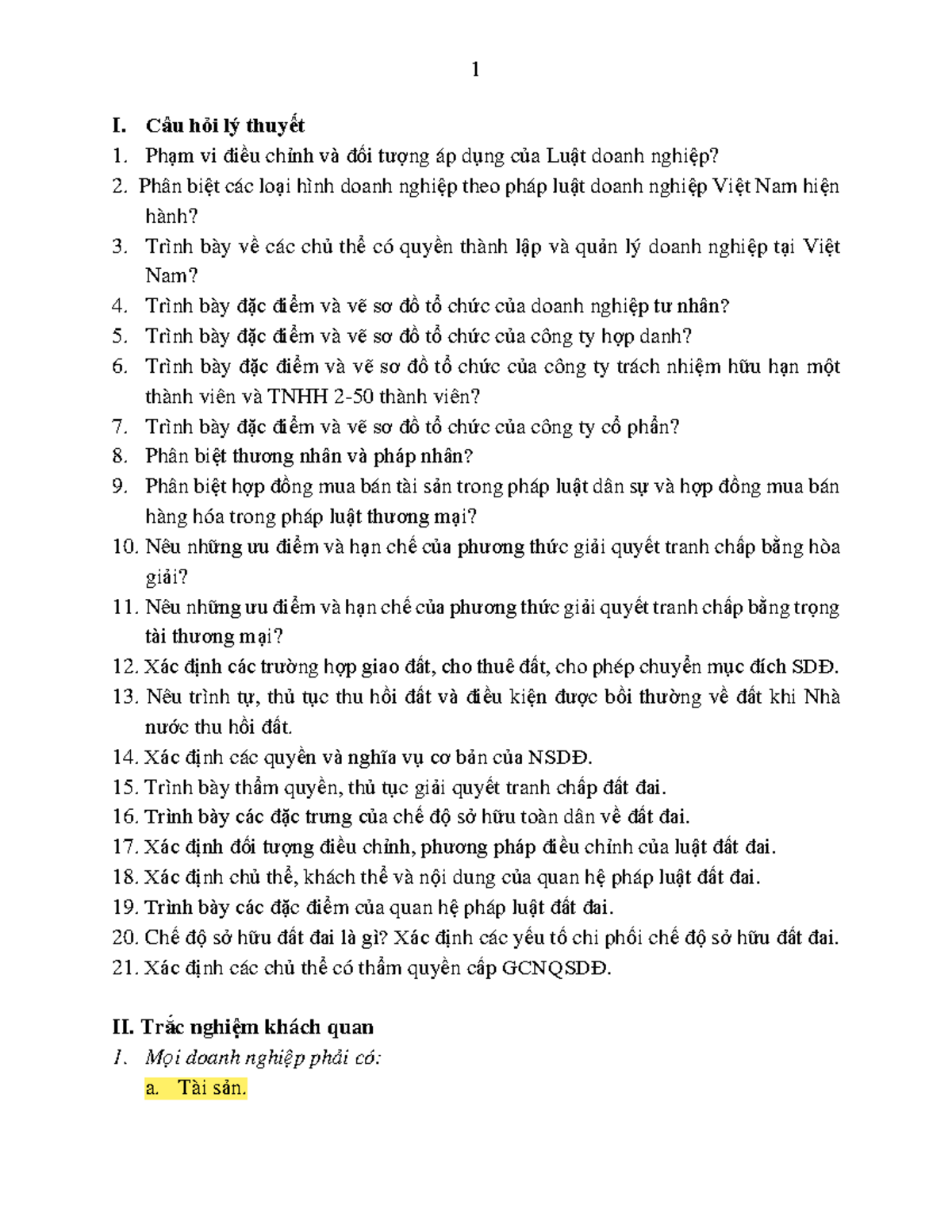 1

I. Câu hỏi lý thuyết

1. Phạm vi điều chỉnh và đối tượng áp dụng của Luật doanh nghiệp?
2. Phân biệt các loại hình doanh nghiệp theo pháp luật doanh nghiệp Việt Nam hiện hành?
3. Trình bày về các chủ thể có quyền thành lập và quản lý doanh nghiệp tại Việt Nam?
4. Trình bày đặc điểm và vẽ sơ đồ tổ chức của doanh nghiệp tư nhân?
5. Trình bày đặc điểm và vẽ sơ đồ tổ chức của công ty hợp danh?
6. Trình bày đặc điểm và vẽ sơ đồ tổ chức của công ty trách nhiệm hữu hạn một thành viên và TNHH 2-50 thành viên?
7. Trình bày đặc điểm và vẽ sơ đồ tổ chức của công ty cổ phần?
8. Phân biệt thương nhân và pháp nhân?
9. Phân biệt hợp đồng mua bán tài sản trong pháp luật dân sự và hợp đồng mua bán hàng hóa trong pháp luật thương mại?
10. Nêu những ưu điểm và hạn chế của phương thức giải quyết tranh chấp bằng hòa giải?
11. Nêu những ưu điểm và hạn chế của phương thức giải quyết tranh chấp bằng trọng tài thương mại?
12. Xác định các trường hợp giao đất, cho thuê đất, cho phép chuyển mục đích SDĐ.
13. Nêu trình tự, thủ tục thu hồi đất và điều kiện được bồi thường về đất khi Nhà nước thu hồi đất.
14. Xác định các quyền và nghĩa vụ cơ bản của NSDĐ.
15. Trình bày thẩm quyền, thủ tục giải quyết tranh chấp đất đai.
16. Trình bày các đặc trưng của chế độ sở hữu toàn dân về đất đai.
17. Xác định đối tượng điều chỉnh, phương pháp điều chỉnh của luật đất đai.
18. Xác định chủ thể, khách thể và nội dung của quan hệ pháp luật đất đai.
19. Trình bày các đặc điểm của quan hệ pháp luật đất đai.
20. Chế độ sở hữu đất đai là gì? Xác định các yếu tố chi phối chế độ sở hữu đất đai.
21. Xác định các chủ thể có thẩm quyền cấp GCNQSDĐ.

II. Trắc nghiệm khách quan

1. Mọi doanh nghiệp phải có:
a. Tài sản.